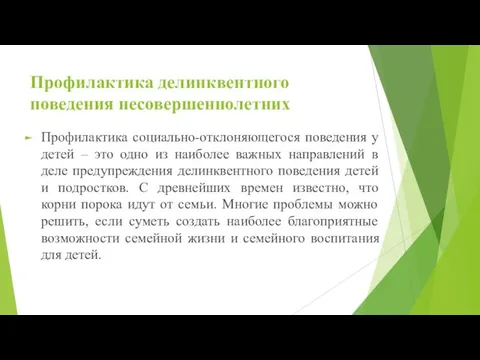 Профилактика делинквентного поведения несовершеннолетних

Профилактика социально-отклоняющегося поведения у детей – это одно из наиболее важных направлений в деле предупреждения делинквентного поведения детей и подростков. С древнейших времен известно, что корни порока идут от семьи. Многие проблемы можно решить, если суметь создать наиболее благоприятные возможности семейной жизни и семейного воспитания для детей.